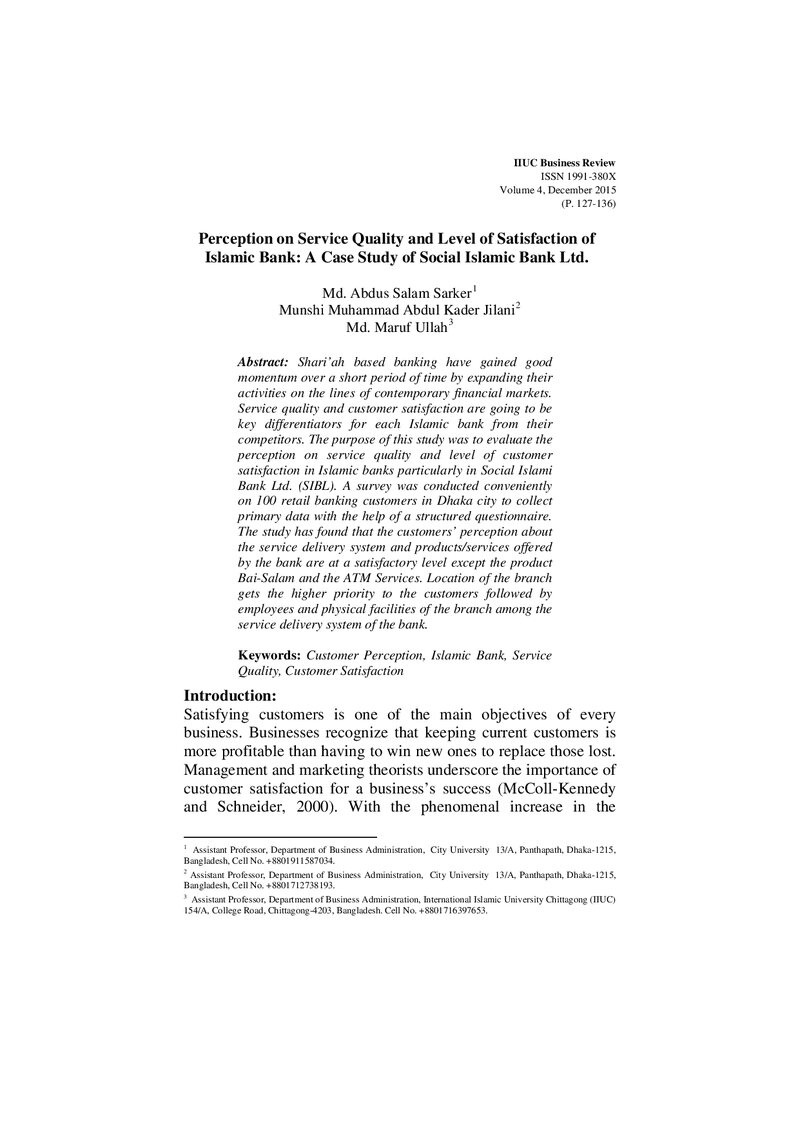 IIUC Business Review
ISSN 1991-380X
Volume 4, December 2015
(P. 127-136)

Perception on Service Quality and Level of Satisfaction of Islamic Bank: A Case Study of Social Islamic Bank Ltd.

Md. Abdus Salam Sarker$^{1}$
Munshi Muhammad Abdul Kader Jilani$^{2}$
Md. Maruf Ullah$^{3}$

Abstract: Shari'ah based banking have gained good momentum over a short period of time by expanding their activities on the lines of contemporary financial markets. Service quality and customer satisfaction are going to be key differentiators for each Islamic bank from their competitors. The purpose of this study was to evaluate the perception on service quality and level of customer satisfaction in Islamic banks particularly in Social Islami Bank Ltd. (SIBL). A survey was conducted conveniently on 100 retail banking customers in Dhaka city to collect primary data with the help of a structured questionnaire. The study has found that the customers' perception about the service delivery system and products/services offered by the bank are at a satisfactory level except the product Bai-Salam and the ATM Services. Location of the branch gets the higher priority to the customers followed by employees and physical facilities of the branch among the service delivery system of the bank.

Keywords: Customer Perception, Islamic Bank, Service Quality, Customer Satisfaction

Introduction:

Satisfying customers is one of the main objectives of every business. Businesses recognize that keeping current customers is more profitable than having to win new ones to replace those lost. Management and marketing theorists underscore the importance of customer satisfaction for a business's success (McColl-Kennedy and Schneider, 2000). With the phenomenal increase in the

$^{1}$ Assistant Professor, Department of Business Administration, City University 13/A, Panthapath, Dhaka-1215, Bangladesh, Cell No. +8801911587034.

$^{2}$ Assistant Professor, Department of Business Administration, City University 13/A, Panthapath, Dhaka-1215, Bangladesh, Cell No. +8801712738193.

$^{3}$ Assistant Professor, Department of Business Administration, International Islamic University Chittagong (IIUC) 154/A, College Road, Chittagong-4203, Bangladesh. Cell No. +8801716397653.